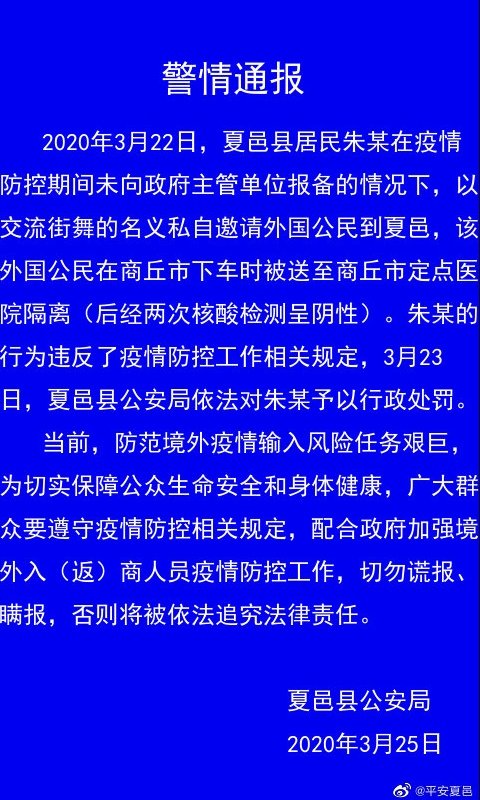 警情通报

2020年3月22日，夏邑县居民朱某在疫情防控期间未向政府主管单位报备的情况下，以交流街舞的名义私自邀请外国公民到夏邑，该外国公民在商丘市下车时被送至商丘市定点医院隔离（后经两次核酸检测呈阴性）。朱某的行为违反了疫情防控工作相关规定，3月23日，夏邑县公安局依法对朱某予以行政处罚。

当前，防范境外疫情输入风险任务艰巨，为切实保障公众生命安全和身体健康，广大群众要遵守疫情防控相关规定，配合政府加强境外入（返）商人员疫情防控工作，切勿谎报、瞒报，否则将被依法追究法律责任。

夏邑县公安局
2020年3月25日

@平安夏邑